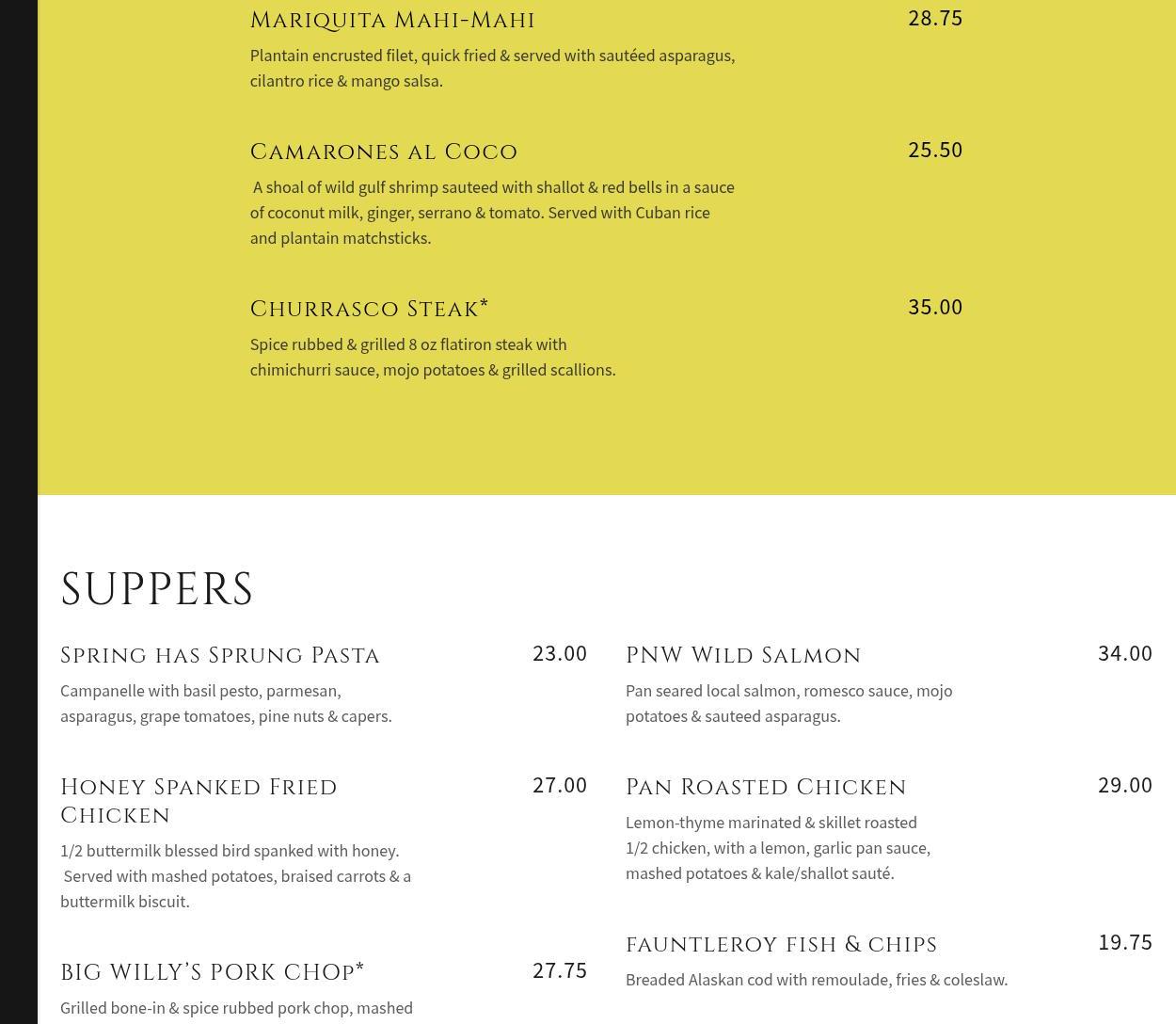 Mariquita Mahi-Mahi
28.75
Plantain encrusted filet, quick fried & served with sautéed asparagus, cilantro rice & mango salsa.

Camarones al Coco
25.50
A shoal of wild gulf shrimp sauteed with shallot & red bells in a sauce of coconut milk, ginger, serrano & tomato. Served with Cuban rice and plantain matchsticks.

Churrasco Steak*
35.00
Spice rubbed & grilled 8 oz flatiron steak with chimichurri sauce, mojo potatoes & grilled scallions.

SUPPERS

Spring has Sprung Pasta
23.00
Campanelle with basil pesto, parmesan, asparagus, grape tomatoes, pine nuts & capers.

Honey Spanked Fried Chicken
27.00
1/2 buttermilk blessed bird spanked with honey. Served with mashed potatoes, braised carrots & a buttermilk biscuit.

BIG WILLY'S PORK CHOP*
27.75
Grilled bone-in & spice rubbed pork chop, mashed

PNW Wild Salmon
34.00
Pan seared local salmon, romesco sauce, mojo potatoes & sauteed asparagus.

Pan Roasted Chicken
29.00
Lemon-thyme marinated & skillet roasted 1/2 chicken, with a lemon, garlic pan sauce, mashed potatoes & kale/shallot sauté.

FAUNTLEROY FISH & CHIPS
19.75
Breaded Alaskan cod with remoulade, fries & coleslaw.